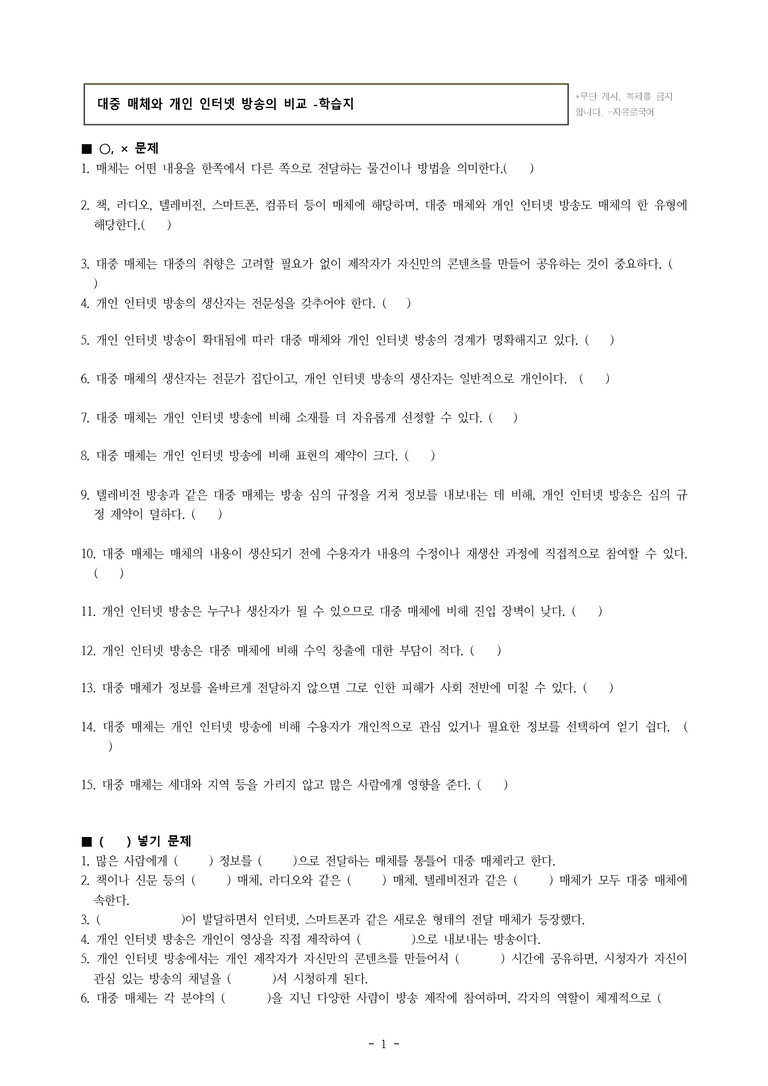 대중 매체와 개인 인터넷 방송의 비교 -학습지

*무단 게시, 복제를 금지합니다. -자유로국어

■ ○, × 문제
1. 매체는 어떤 내용을 한쪽에서 다른 쪽으로 전달하는 물건이나 방법을 의미한다.(    )

2. 책, 라디오, 텔레비전, 스마트폰, 컴퓨터 등이 매체에 해당하며, 대중 매체와 개인 인터넷 방송도 매체의 한 유형에 해당한다.(    )

3. 대중 매체는 대중의 취향은 고려할 필요가 없이 제작자가 자신만의 콘텐츠를 만들어 공유하는 것이 중요하다. (    )
4. 개인 인터넷 방송의 생산자는 전문성을 갖추어야 한다. (    )

5. 개인 인터넷 방송이 확대됨에 따라 대중 매체와 개인 인터넷 방송의 경계가 명확해지고 있다. (    )

6. 대중 매체의 생산자는 전문가 집단이고, 개인 인터넷 방송의 생산자는 일반적으로 개인이다. (    )

7. 대중 매체는 개인 인터넷 방송에 비해 소재를 더 자유롭게 선정할 수 있다. (    )

8. 대중 매체는 개인 인터넷 방송에 비해 표현의 제약이 크다. (    )

9. 텔레비전 방송과 같은 대중 매체는 방송 심의 규정을 거쳐 정보를 내보내는 데 비해, 개인 인터넷 방송은 심의 규정 제약이 덜하다. (    )

10. 대중 매체는 매체의 내용이 생산되기 전에 수용자가 내용의 수정이나 재생산 과정에 직접적으로 참여할 수 있다. (    )

11. 개인 인터넷 방송은 누구나 생산자가 될 수 있으므로 대중 매체에 비해 진입 장벽이 낮다. (    )

12. 개인 인터넷 방송은 대중 매체에 비해 수익 창출에 대한 부담이 적다. (    )

13. 대중 매체가 정보를 올바르게 전달하지 않으면 그로 인한 피해가 사회 전반에 미칠 수 있다. (    )

14. 대중 매체는 개인 인터넷 방송에 비해 수용자가 개인적으로 관심 있거나 필요한 정보를 선택하여 얻기 쉽다. (    )

15. 대중 매체는 세대와 지역 등을 가리지 않고 많은 사람에게 영향을 준다. (    )

■ (    ) 넣기 문제
1. 많은 사람에게 (    ) 정보를 (    )으로 전달하는 매체를 통틀어 대중 매체라고 한다.
2. 책이나 신문 등의 (    ) 매체, 라디오와 같은 (    ) 매체, 텔레비전과 같은 (    ) 매체가 모두 대중 매체에 속한다.
3. (    )이 발달하면서 인터넷, 스마트폰과 같은 새로운 형태의 전달 매체가 등장했다.
4. 개인 인터넷 방송은 개인이 영상을 직접 제작하여 (    )으로 내보내는 방송이다.
5. 개인 인터넷 방송에서는 개인 제작자가 자신만의 콘텐츠를 만들어서 (    ) 시간에 공유하면, 시청자가 자신이 관심 있는 방송의 채널을 (    )서 시청하게 된다.
6. 대중 매체는 각 분야의 (    )을 지닌 다양한 사람이 방송 제작에 참여하며, 각자의 역할이 체계적으로 (

- 1 -